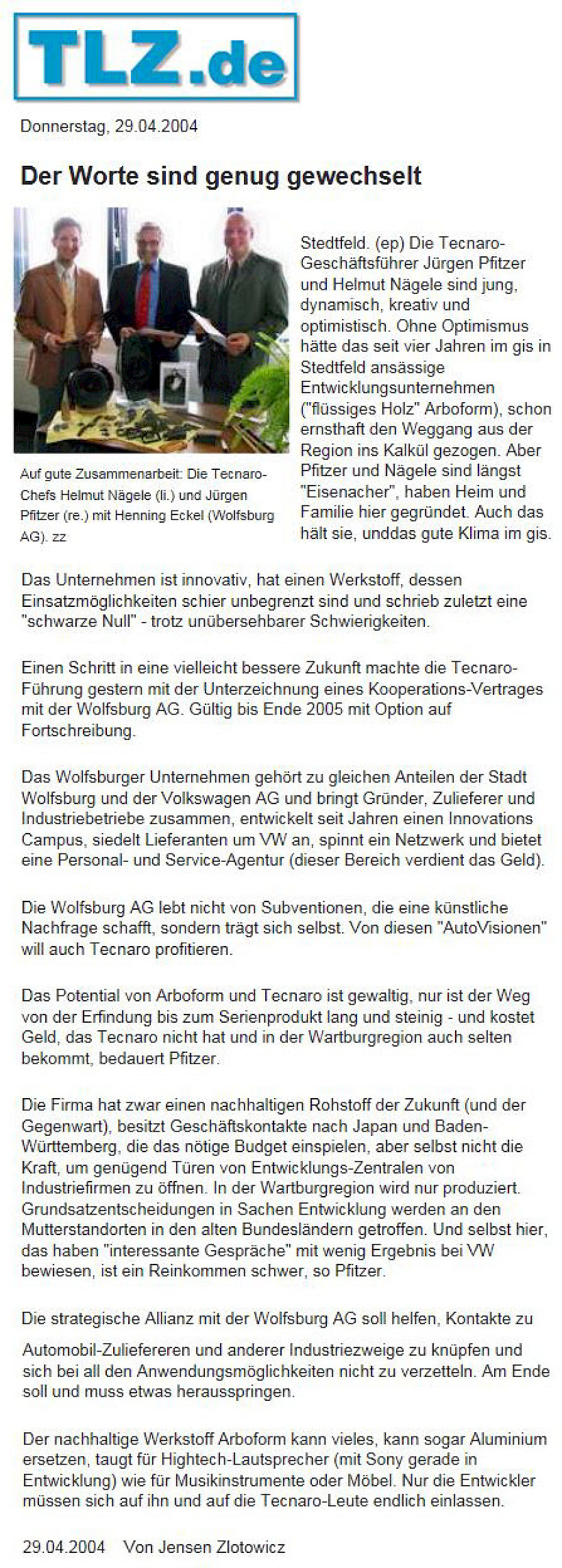 TLZ.de

Donnerstag, 29.04.2004

Der Worte sind genug gewechselt

Auf gute Zusammenarbeit: Die Tecnaro-Chefs Helmut Nägele (li.) und Jürgen Pfitzer (re.) mit Henning Eckel (Wolfsburg AG). zz

Stedtfeld. (ep) Die Tecnaro-Geschäftsführer Jürgen Pfitzer und Helmut Nägele sind jung, dynamisch, kreativ und optimistisch. Ohne Optimismus hätte das seit vier Jahren im gis in Stedtfeld ansässige Entwicklungsunternehmen ("flüssiges Holz" Arboform), schon ernsthaft den Weggang aus der Region ins Kalkül gezogen. Aber Pfitzer und Nägele sind längst "Eisenacher", haben Heim und Familie hier gegründet. Auch das hält sie, unddas gute Klima im gis.

Das Unternehmen ist innovativ, hat einen Werkstoff, dessen Einsatzmöglichkeiten schier unbegrenzt sind und schrieb zuletzt eine "schwarze Null" - trotz unübersehbarer Schwierigkeiten.

Einen Schritt in eine vielleicht bessere Zukunft machte die Tecnaro-Führung gestern mit der Unterzeichnung eines Kooperations-Vertrages mit der Wolfsburg AG. Gültig bis Ende 2005 mit Option auf Fortschreibung.

Das Wolfsburger Unternehmen gehört zu gleichen Anteilen der Stadt Wolfsburg und der Volkswagen AG und bringt Gründer, Zulieferer und Industriebetriebe zusammen, entwickelt seit Jahren einen Innovations Campus, siedelt Lieferanten um VW an, spinnt ein Netzwerk und bietet eine Personal- und Service-Agentur (dieser Bereich verdient das Geld).

Die Wolfsburg AG lebt nicht von Subventionen, die eine künstliche Nachfrage schafft, sondern trägt sich selbst. Von diesen "AutoVisionen" will auch Tecnaro profitieren.

Das Potential von Arboform und Tecnaro ist gewaltig, nur ist der Weg von der Erfindung bis zum Serienprodukt lang und steinig - und kostet Geld, das Tecnaro nicht hat und in der Wartburgregion auch selten bekommt, bedauert Pfitzer.

Die Firma hat zwar einen nachhaltigen Rohstoff der Zukunft (und der Gegenwart), besitzt Geschäftskontakte nach Japan und Baden-Württemberg, die das nötige Budget einspielen, aber selbst nicht die Kraft, um genügend Türen von Entwicklungs-Zentralen von Industriefirmen zu öffnen. In der Wartburgregion wird nur produziert. Grundsatzentscheidungen in Sachen Entwicklung werden an den Mutterstandorten in den alten Bundesländern getroffen. Und selbst hier, das haben "interessante Gespräche" mit wenig Ergebnis bei VW bewiesen, ist ein Reinkommen schwer, so Pfitzer.

Die strategische Allianz mit der Wolfsburg AG soll helfen, Kontakte zu

Automobil-Zuliefereren und anderer Industriezweige zu knüpfen und sich bei all den Anwendungsmöglichkeiten nicht zu verzetteln. Am Ende soll und muss etwas herausspringen.

Der nachhaltige Werkstoff Arboform kann vieles, kann sogar Aluminium ersetzen, taugt für Hightech-Lautsprecher (mit Sony gerade in Entwicklung) wie für Musikinstrumente oder Möbel. Nur die Entwickler müssen sich auf ihn und auf die Tecnaro-Leute endlich einlassen.

29.04.2004 Von Jensen Zlotowicz